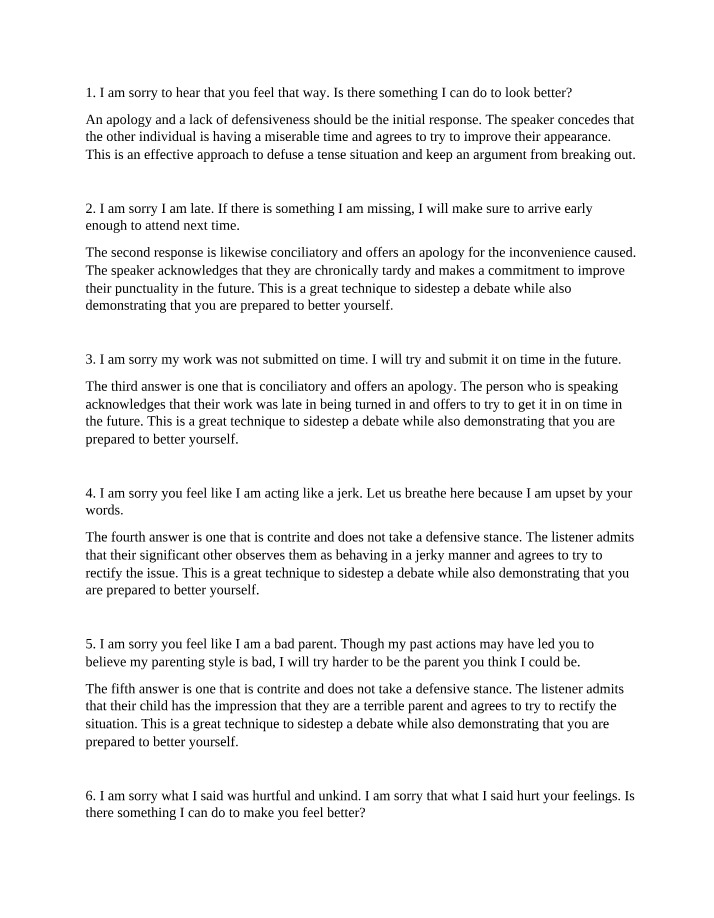 1. I am sorry to hear that you feel that way. Is there something I can do to look better?

An apology and a lack of defensiveness should be the initial response. The speaker concedes that the other individual is having a miserable time and agrees to try to improve their appearance. This is an effective approach to defuse a tense situation and keep an argument from breaking out.

2. I am sorry I am late. If there is something I am missing, I will make sure to arrive early enough to attend next time.

The second response is likewise conciliatory and offers an apology for the inconvenience caused. The speaker acknowledges that they are chronically tardy and makes a commitment to improve their punctuality in the future. This is a great technique to sidestep a debate while also demonstrating that you are prepared to better yourself.

3. I am sorry my work was not submitted on time. I will try and submit it on time in the future.

The third answer is one that is conciliatory and offers an apology. The person who is speaking acknowledges that their work was late in being turned in and offers to try to get it in on time in the future. This is a great technique to sidestep a debate while also demonstrating that you are prepared to better yourself.

4. I am sorry you feel like I am acting like a jerk. Let us breathe here because I am upset by your words.

The fourth answer is one that is contrite and does not take a defensive stance. The listener admits that their significant other observes them as behaving in a jerky manner and agrees to try to rectify the issue. This is a great technique to sidestep a debate while also demonstrating that you are prepared to better yourself.

5. I am sorry you feel like I am a bad parent. Though my past actions may have led you to believe my parenting style is bad, I will try harder to be the parent you think I could be.

The fifth answer is one that is contrite and does not take a defensive stance. The listener admits that their child has the impression that they are a terrible parent and agrees to try to rectify the situation. This is a great technique to sidestep a debate while also demonstrating that you are prepared to better yourself.

6. I am sorry what I said was hurtful and unkind. I am sorry that what I said hurt your feelings. Is there something I can do to make you feel better?